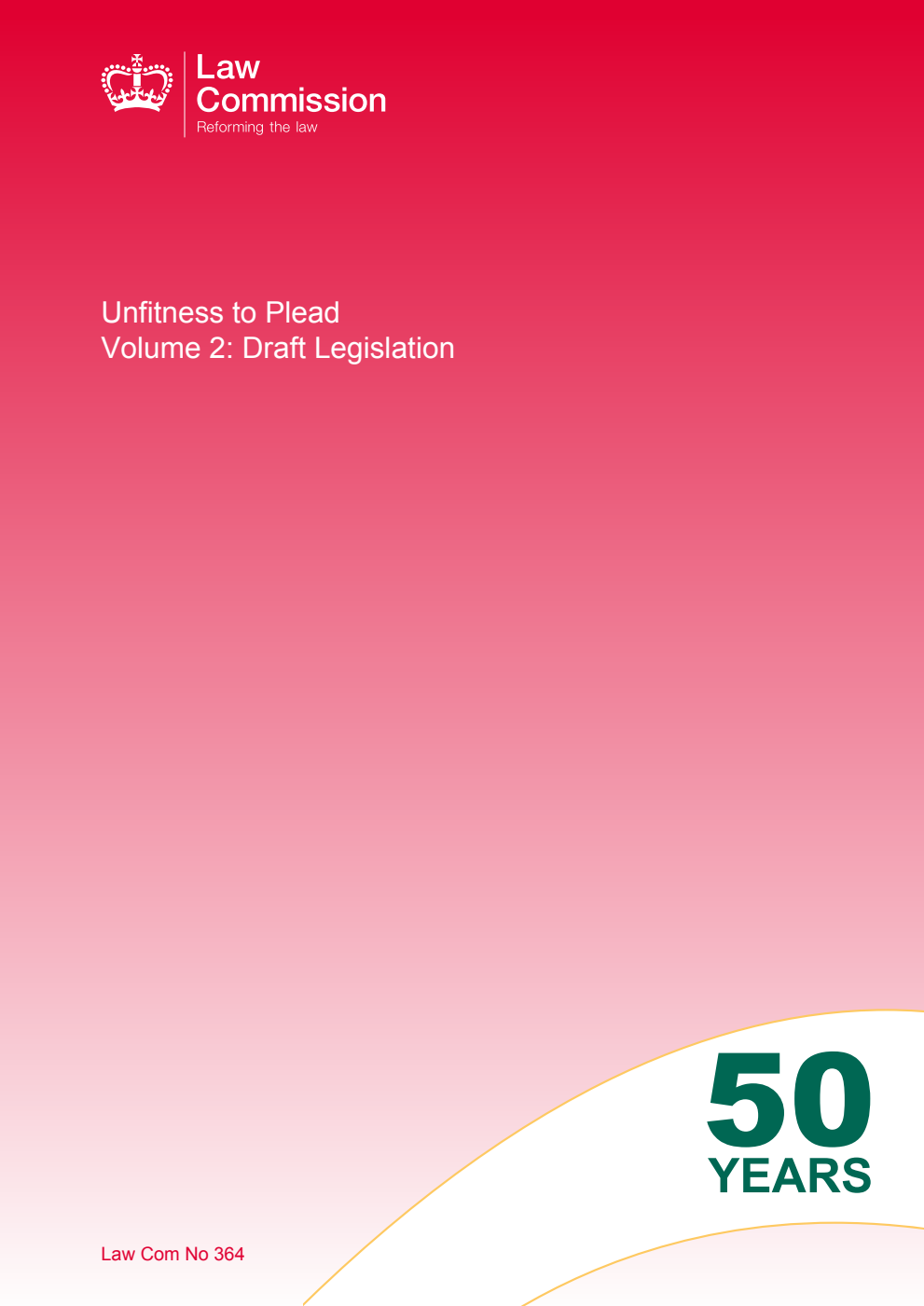 Law
Commission
Reforming the law

Unfitness to Plead
Volume 2: Draft Legislation

50
YEARS

Law Com No 364